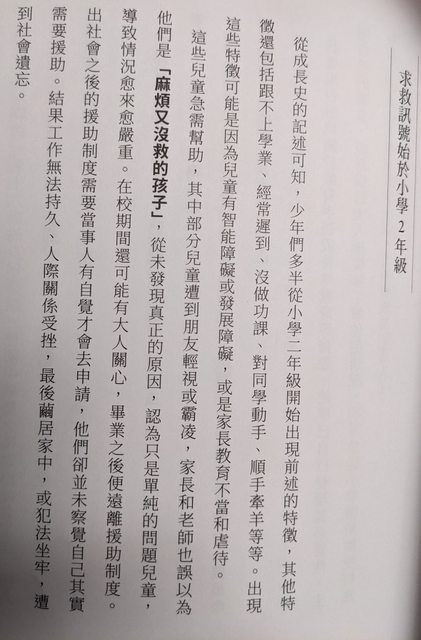 求救訊號始於小學2年級

從成長史的記述可知，少年們多半從小學二年級開始出現前述的特徵，其他特徵還包括跟不上學業、經常遲到、沒做功課、對同學動手、順手牽羊等等。出現這些特徵可能是因為兒童有智能障礙或發展障礙，或是家長教育不當和虐待。

這些兒童急需幫助，其中部分兒童遭到朋友輕視或霸凌，家長和老師也誤以為他們是「麻煩又沒救的孩子」，從未發現真正的原因，認為只是單純的問題兒童，導致情況愈來愈嚴重。在校期間還可能有大人關心，畢業之後便遠離援助制度。出社會之後的援助制度需要當事人有自覺才會去申請，他們卻並未察覺自己其實需要援助。結果工作無法持久、人際關係受挫，最後繭居家中，或犯法坐牢，遭到社會遺忘。